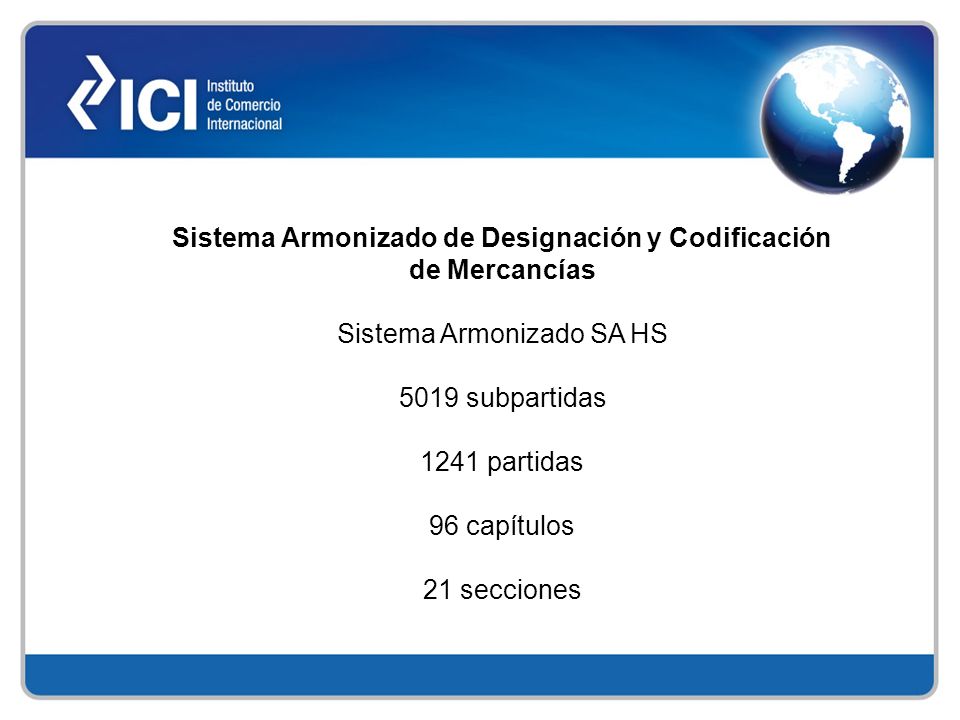 ICI Instituto de Comercio Internacional

Sistema Armonizado de Designación y Codificación de Mercancías

Sistema Armonizado SA HS

5019 subpartidas

1241 partidas

96 capítulos

21 secciones